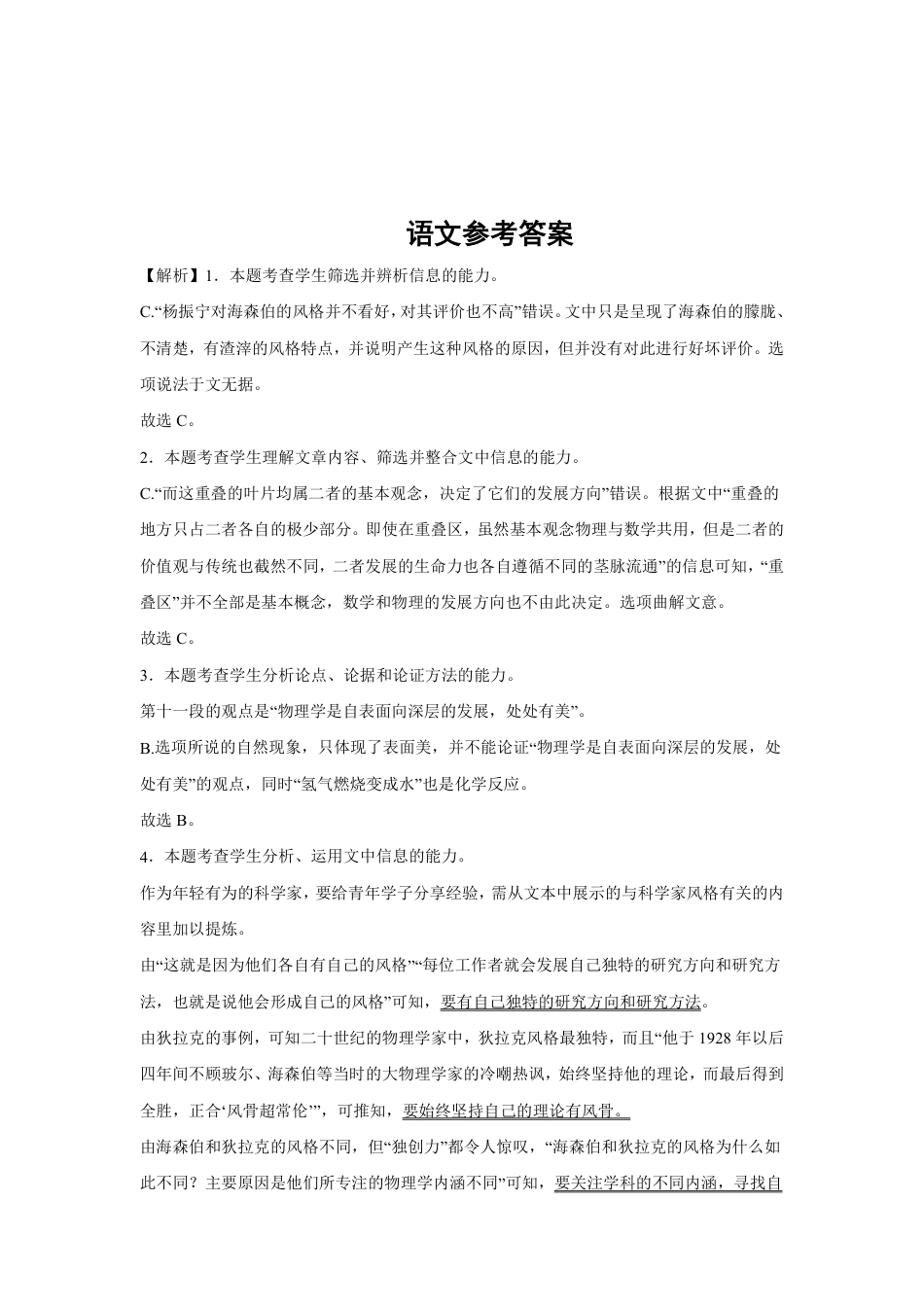 语文参考答案

【解析】1．本题考查学生筛选并辨析信息的能力。

C.“杨振宁对海森伯的风格并不看好，对其评价也不高”错误。文中只是呈现了海森伯的朦胧、不清楚，有渣滓的风格特点，并说明产生这种风格的原因，但并没有对此进行好坏评价。选项说法于文无据。

故选 C。

2．本题考查学生理解文章内容、筛选并整合文中信息的能力。

C.“而这重叠的叶片均属二者的基本观念，决定了它们的发展方向”错误。根据文中“重叠的地方只占二者各自的极少部分。即使在重叠区，虽然基本观念物理与数学共用，但是二者的价值观与传统也截然不同，二者发展的生命力也各自遵循不同的茎脉流通”的信息可知，“重叠区”并不全部是基本概念，数学和物理的发展方向也不由此决定。选项曲解文意。

故选 C。

3．本题考查学生分析论点、论据和论证方法的能力。

第十一段的观点是“物理学是自表面向深层的发展，处处有美”。

B.选项所说的自然现象，只体现了表面美，并不能论证“物理学是自表面向深层的发展，处处有美”的观点，同时“氢气燃烧变成水”也是化学反应。

故选 B。

4．本题考查学生分析、运用文中信息的能力。

作为年轻有为的科学家，要给青年学子分享经验，需从文本中展示的与科学家风格有关的内容里加以提炼。

由“这就是因为他们各自有自己的风格”“每位工作者就会发展自己独特的研究方向和研究方法，也就是说他会形成自己的风格”可知，要有自己独特的研究方向和研究方法。

由狄拉克的事例，可知二十世纪的物理学家中，狄拉克风格最独特，而且“他于 1928 年以后四年间不顾玻尔、海森伯等当时的大物理学家的冷嘲热讽，始终坚持他的理论，而最后得到全胜，正合‘风骨超常伦’”，可推知，要始终坚持自己的理论有风骨。

由海森伯和狄拉克的风格不同，但“独创力”都令人惊叹，“海森伯和狄拉克的风格为什么如此不同？主要原因是他们所专注的物理学内涵不同”可知，要关注学科的不同内涵，寻找自